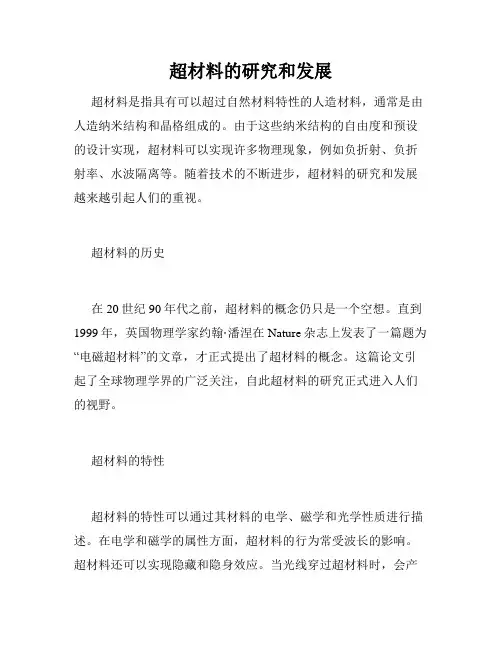 超材料的研究和发展

超材料是指具有可以超过自然材料特性的人造材料，通常是由人造纳米结构和晶格组成的。由于这些纳米结构的自由度和预设的设计实现，超材料可以实现许多物理现象，例如负折射、负折射率、水波隔离等。随着技术的不断进步，超材料的研究和发展越来越引起人们的重视。

超材料的历史

在 20 世纪 90 年代之前，超材料的概念仍只是一个空想。直到 1999 年，英国物理学家约翰·潘涅在 Nature 杂志上发表了一篇题为“电磁超材料”的文章，才正式提出了超材料的概念。这篇论文引起了全球物理学界的广泛关注，自此超材料的研究正式进入人们的视野。

超材料的特性

超材料的特性可以通过其材料的电学、磁学和光学性质进行描述。在电学和磁学的属性方面，超材料的行为常受波长的影响。超材料还可以实现隐藏和隐身效应。当光线穿过超材料时，会产